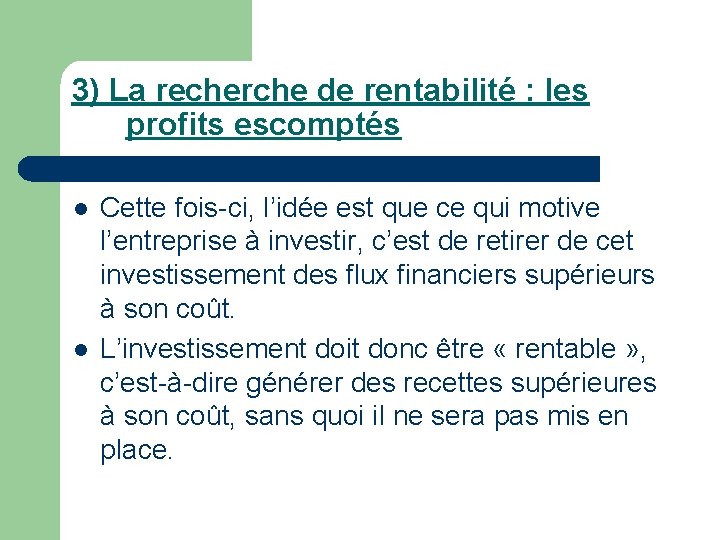 3) La recherche de rentabilité : les profits escomptés

• Cette fois-ci, l'idée est que ce qui motive l'entreprise à investir, c'est de retirer de cet investissement des flux financiers supérieurs à son coût.
• L'investissement doit donc être « rentable », c'est-à-dire générer des recettes supérieures à son coût, sans quoi il ne sera pas mis en place.